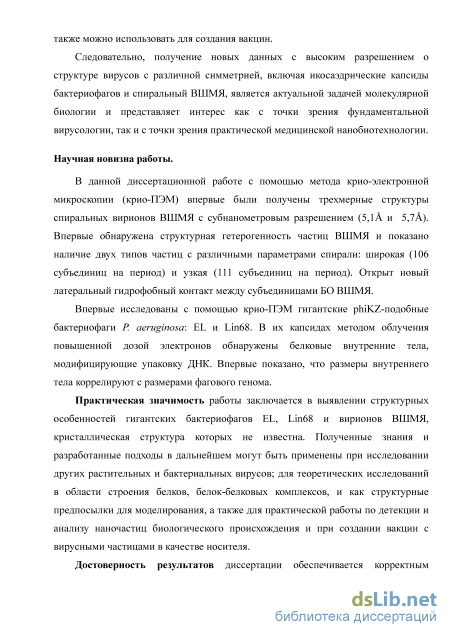 также можно использовать для создания вакцин.

Следовательно, получение новых данных с высоким разрешением о структуре вирусов с различной симметрией, включая икосаэдрические капсиды бактериофагов и спиральный ВШМЯ, является актуальной задачей молекулярной биологии и представляет интерес как с точки зрения фундаментальной вирусологии, так и с точки зрения практической медицинской нанобиотехнологии.

Научная новизна работы.

В данной диссертационной работе с помощью метода крио-электронной микроскопии (крио-ПЭМ) впервые были получены трехмерные структуры спиральных вирионов ВШМЯ с субнанометровым разрешением (5,1Å и 5,7Å). Впервые обнаружена структурная гетерогенность частиц ВШМЯ и показано наличие двух типов частиц с различными параметрами спирали: широкая (106 субъединиц на период) и узкая (111 субъединиц на период). Открыт новый латеральный гидрофобный контакт между субъединицами БО ВШМЯ.

Впервые исследованы с помощью крио-ПЭМ гигантские phiKZ-подобные бактериофаги P. aeruginosa: EL и Lin68. В их капсидах методом облучения повышенной дозой электронов обнаружены белковые внутренние тела, модифицирующие упаковку ДНК. Впервые показано, что размеры внутреннего тела коррелируют с размерами фагового генома.

Практическая значимость работы заключается в выявлении структурных особенностей гигантских бактериофагов EL, Lin68 и вирионов ВШМЯ, кристаллическая структура которых не известна. Полученные знания и разработанные подходы в дальнейшем могут быть применены при исследовании других растительных и бактериальных вирусов; для теоретических исследований в области строения белков, белок-белковых комплексов, и как структурные предпосылки для моделирования, а также для практической работы по детекции и анализу наночастиц биологического происхождения и при создании вакцин с вирусными частицами в качестве носителя.

Достоверность результатов диссертации обеспечивается корректным

dsLib.net
библиотека диссертаций